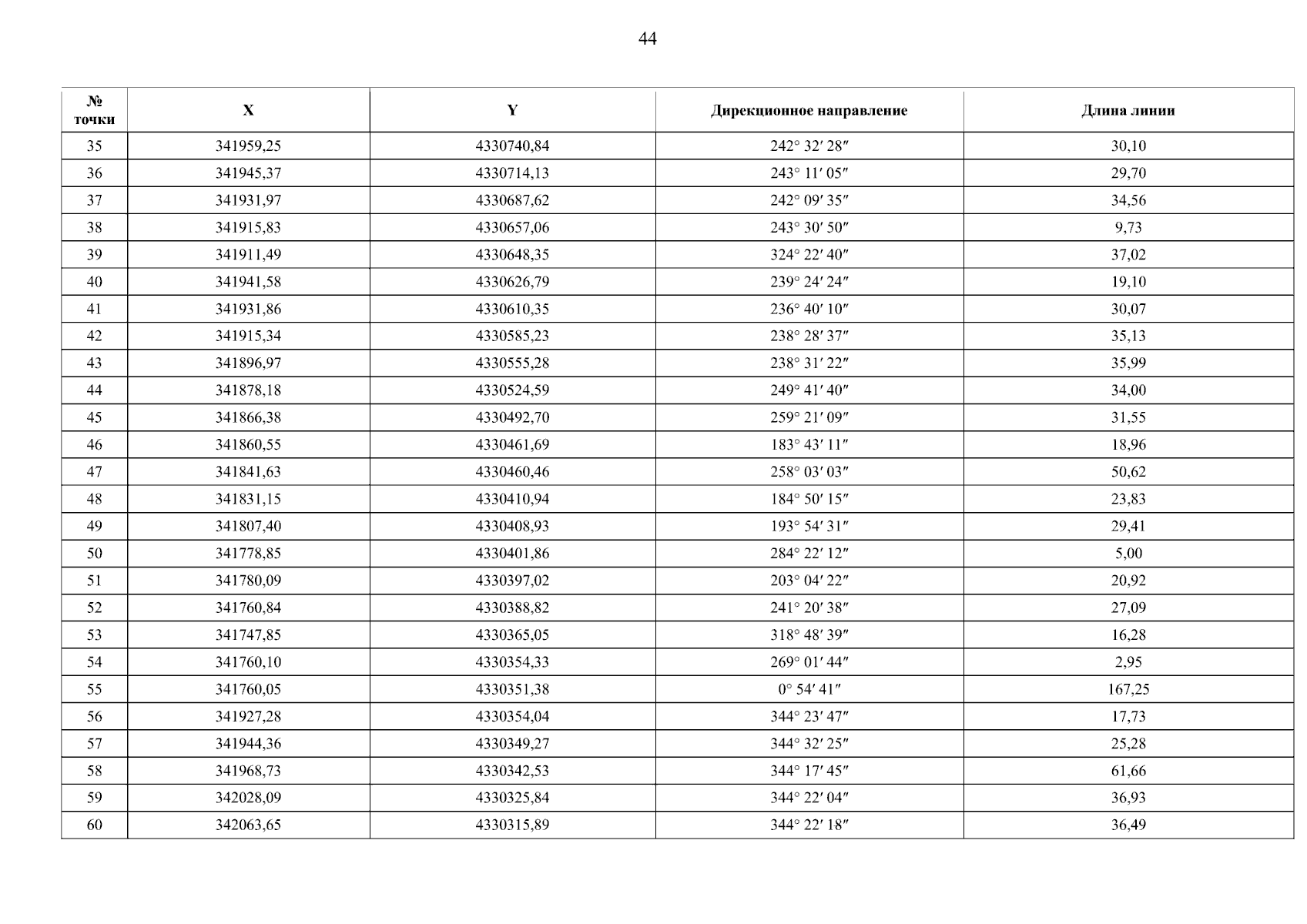 44

| № точки | X | Y | Дирекционное направление | Длина линии |
|---|---|---|---|---|
| 35 | 341959,25 | 4330740,84 | 242° 32′ 28″ | 30,10 |
| 36 | 341945,37 | 4330714,13 | 243° 11′ 05″ | 29,70 |
| 37 | 341931,97 | 4330687,62 | 242° 09′ 35″ | 34,56 |
| 38 | 341915,83 | 4330657,06 | 243° 30′ 50″ | 9,73 |
| 39 | 341911,49 | 4330648,35 | 324° 22′ 40″ | 37,02 |
| 40 | 341941,58 | 4330626,79 | 239° 24′ 24″ | 19,10 |
| 41 | 341931,86 | 4330610,35 | 236° 40′ 10″ | 30,07 |
| 42 | 341915,34 | 4330585,23 | 238° 28′ 37″ | 35,13 |
| 43 | 341896,97 | 4330555,28 | 238° 31′ 22″ | 35,99 |
| 44 | 341878,18 | 4330524,59 | 249° 41′ 40″ | 34,00 |
| 45 | 341866,38 | 4330492,70 | 259° 21′ 09″ | 31,55 |
| 46 | 341860,55 | 4330461,69 | 183° 43′ 11″ | 18,96 |
| 47 | 341841,63 | 4330460,46 | 258° 03′ 03″ | 50,62 |
| 48 | 341831,15 | 4330410,94 | 184° 50′ 15″ | 23,83 |
| 49 | 341807,40 | 4330408,93 | 193° 54′ 31″ | 29,41 |
| 50 | 341778,85 | 4330401,86 | 284° 22′ 12″ | 5,00 |
| 51 | 341780,09 | 4330397,02 | 203° 04′ 22″ | 20,92 |
| 52 | 341760,84 | 4330388,82 | 241° 20′ 38″ | 27,09 |
| 53 | 341747,85 | 4330365,05 | 318° 48′ 39″ | 16,28 |
| 54 | 341760,10 | 4330354,33 | 269° 01′ 44″ | 2,95 |
| 55 | 341760,05 | 4330351,38 | 0° 54′ 41″ | 167,25 |
| 56 | 341927,28 | 4330354,04 | 344° 23′ 47″ | 17,73 |
| 57 | 341944,36 | 4330349,27 | 344° 32′ 25″ | 25,28 |
| 58 | 341968,73 | 4330342,53 | 344° 17′ 45″ | 61,66 |
| 59 | 342028,09 | 4330325,84 | 344° 22′ 04″ | 36,93 |
| 60 | 342063,65 | 4330315,89 | 344° 22′ 18″ | 36,49 |